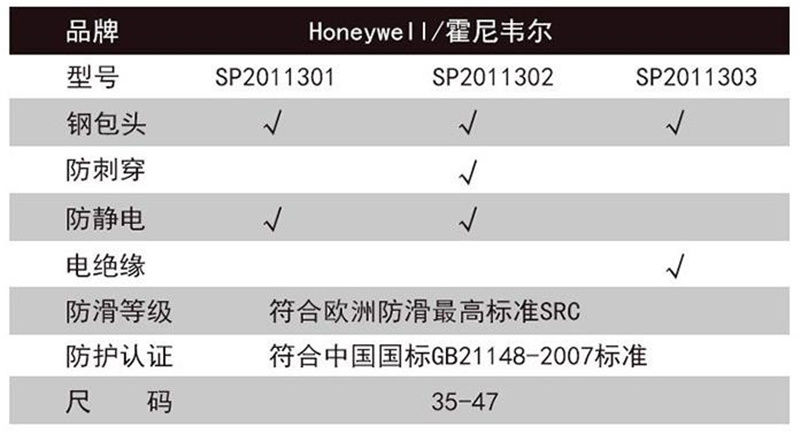 | 品牌 | Honeywell/霍尼韦尔 | | |
|---|---|---|---|
| 型号 | SP2011301 | SP2011302 | SP2011303 |
| 钢包头 | √ | √ | √ |
| 防刺穿 | | √ | |
| 防静电 | √ | √ | |
| 电绝缘 | | | √ |
| 防滑等级 | 符合欧洲防滑最高标准SRC | | |
| 防护认证 | 符合中国国标GB21148-2007标准 | | |
| 尺 码 | 35-47 | | |